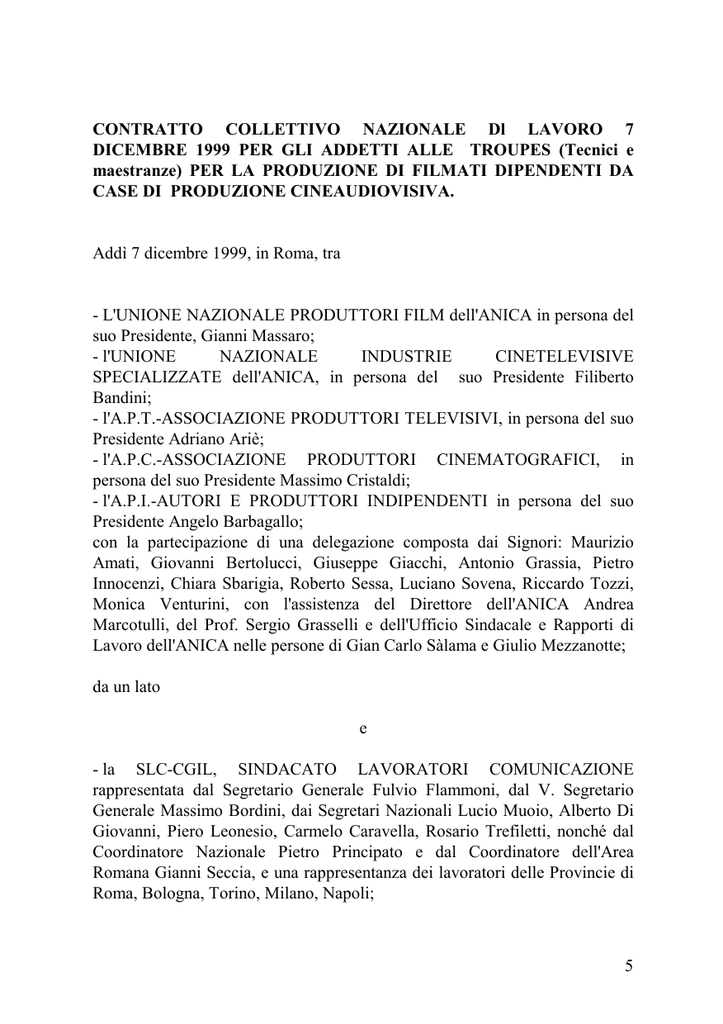 CONTRATTO COLLETTIVO NAZIONALE Dl LAVORO 7 DICEMBRE 1999 PER GLI ADDETTI ALLE TROUPES (Tecnici e maestranze) PER LA PRODUZIONE DI FILMATI DIPENDENTI DA CASE DI PRODUZIONE CINEAUDIOVISIVA.

Addì 7 dicembre 1999, in Roma, tra

- L'UNIONE NAZIONALE PRODUTTORI FILM dell'ANICA in persona del suo Presidente, Gianni Massaro;
- l'UNIONE NAZIONALE INDUSTRIE CINETELEVISIVE SPECIALIZZATE dell'ANICA, in persona del suo Presidente Filiberto Bandini;
- l'A.P.T.-ASSOCIAZIONE PRODUTTORI TELEVISIVI, in persona del suo Presidente Adriano Ariè;
- l'A.P.C.-ASSOCIAZIONE PRODUTTORI CINEMATOGRAFICI, in persona del suo Presidente Massimo Cristaldi;
- l'A.P.I.-AUTORI E PRODUTTORI INDIPENDENTI in persona del suo Presidente Angelo Barbagallo;
con la partecipazione di una delegazione composta dai Signori: Maurizio Amati, Giovanni Bertolucci, Giuseppe Giacchi, Antonio Grassia, Pietro Innocenzi, Chiara Sbarigia, Roberto Sessa, Luciano Sovena, Riccardo Tozzi, Monica Venturini, con l'assistenza del Direttore dell'ANICA Andrea Marcotulli, del Prof. Sergio Grasselli e dell'Ufficio Sindacale e Rapporti di Lavoro dell'ANICA nelle persone di Gian Carlo Sàlama e Giulio Mezzanotte;

da un lato

e

- la SLC-CGIL, SINDACATO LAVORATORI COMUNICAZIONE rappresentata dal Segretario Generale Fulvio Flammoni, dal V. Segretario Generale Massimo Bordini, dai Segretari Nazionali Lucio Muoio, Alberto Di Giovanni, Piero Leonesio, Carmelo Caravella, Rosario Trefiletti, nonché dal Coordinatore Nazionale Pietro Principato e dal Coordinatore dell'Area Romana Gianni Seccia, e una rappresentanza dei lavoratori delle Provincie di Roma, Bologna, Torino, Milano, Napoli;

5